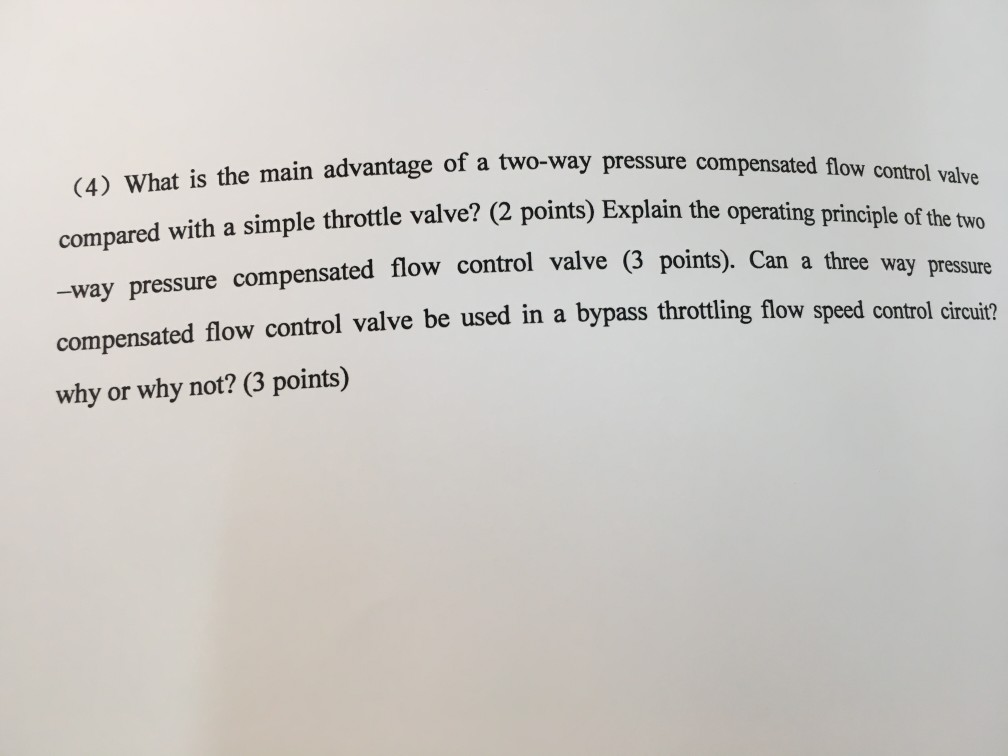 (4) What is the main advantage of a two-way pressure compensated flow control valve compared with a simple throttle valve? (2 points) Explain the operating principle of the two –way pressure compensated flow control valve (3 points). Can a three way pressure compensated flow control valve be used in a bypass throttling flow speed control circuit? why or why not? (3 points)